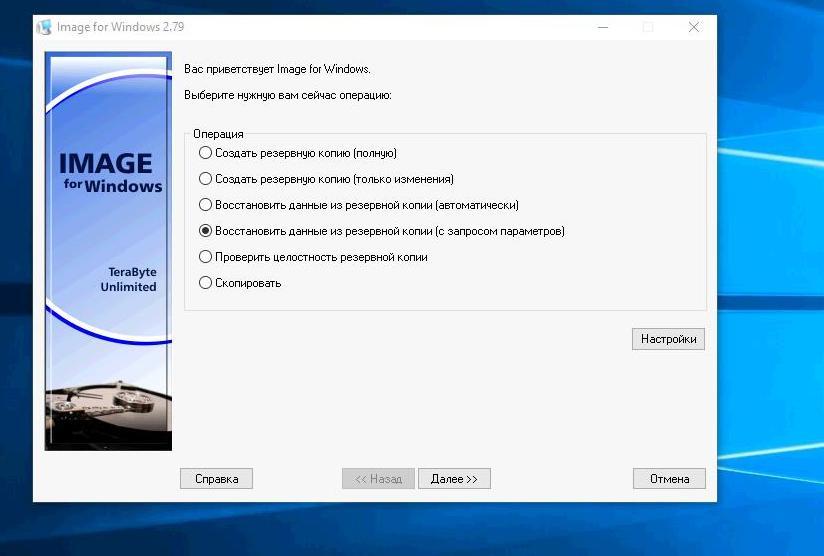 Image for Windows 2.79

IMAGE for Windows

TeraByte Unlimited

Вас приветствует Image for Windows.

Выберите нужную вам сейчас операцию:

Операция
Создать резервную копию (полную)
Создать резервную копию (только изменения)
Восстановить данные из резервной копии (автоматически)
Восстановить данные из резервной копии (с запросом параметров)
Проверить целостность резервной копии
Скопировать

Настройки

Справка
<< Назад
Далее >>
Отмена